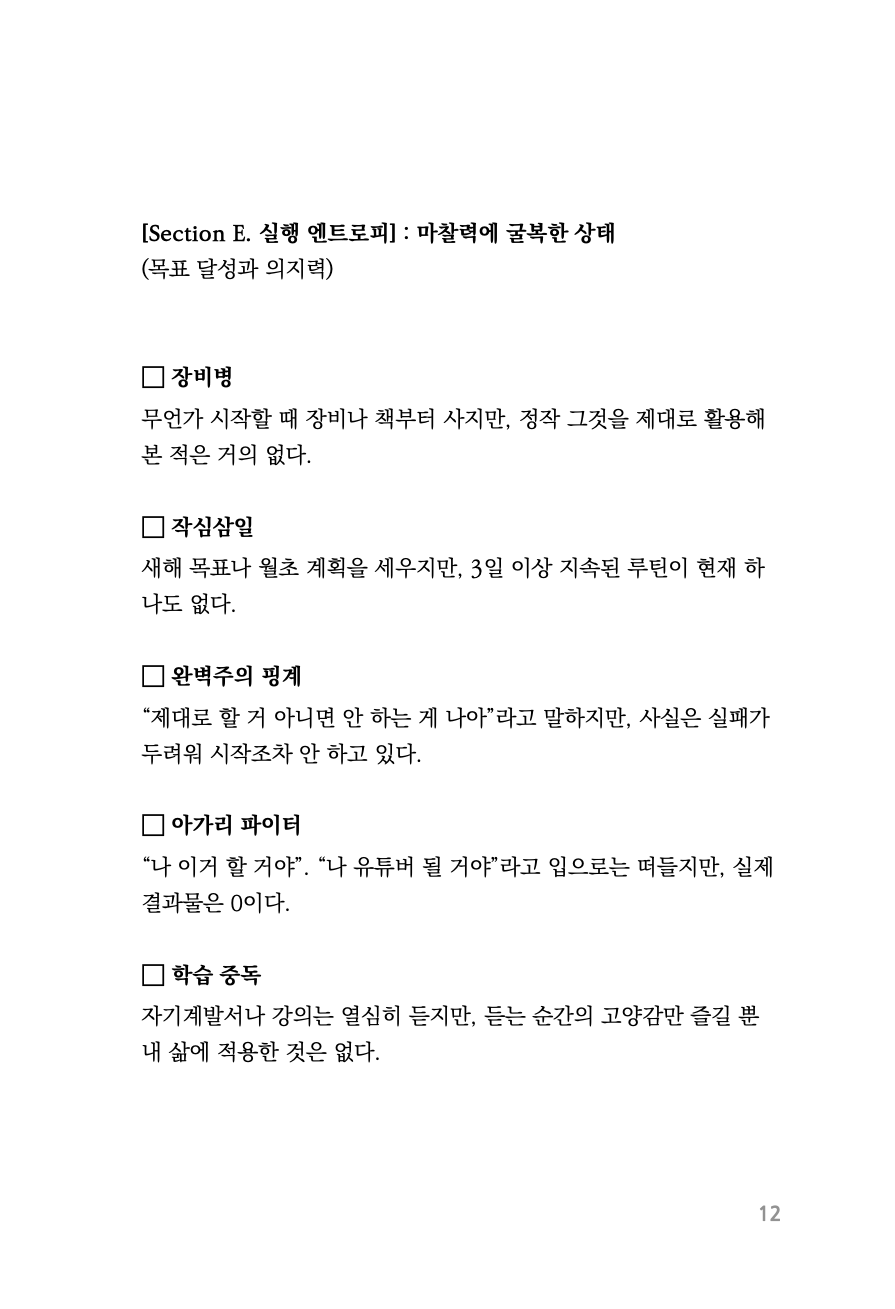 [Section E. 실행 엔트로피] : 마찰력에 굴복한 상태
(목표 달성과 의지력)

☐ 장비병
무언가 시작할 때 장비나 책부터 사지만, 정작 그것을 제대로 활용해 본 적은 거의 없다.

☐ 작심삼일
새해 목표나 월초 계획을 세우지만, 3일 이상 지속된 루틴이 현재 하나도 없다.

☐ 완벽주의 핑계
"제대로 할 거 아니면 안 하는 게 나아"라고 말하지만, 사실은 실패가 두려워 시작조차 안 하고 있다.

☐ 아가리 파이터
"나 이거 할 거야". "나 유튜버 될 거야"라고 입으로는 떠들지만, 실제 결과물은 0이다.

☐ 학습 중독
자기계발서나 강의는 열심히 듣지만, 듣는 순간의 고양감만 즐길 뿐 내 삶에 적용한 것은 없다.

12